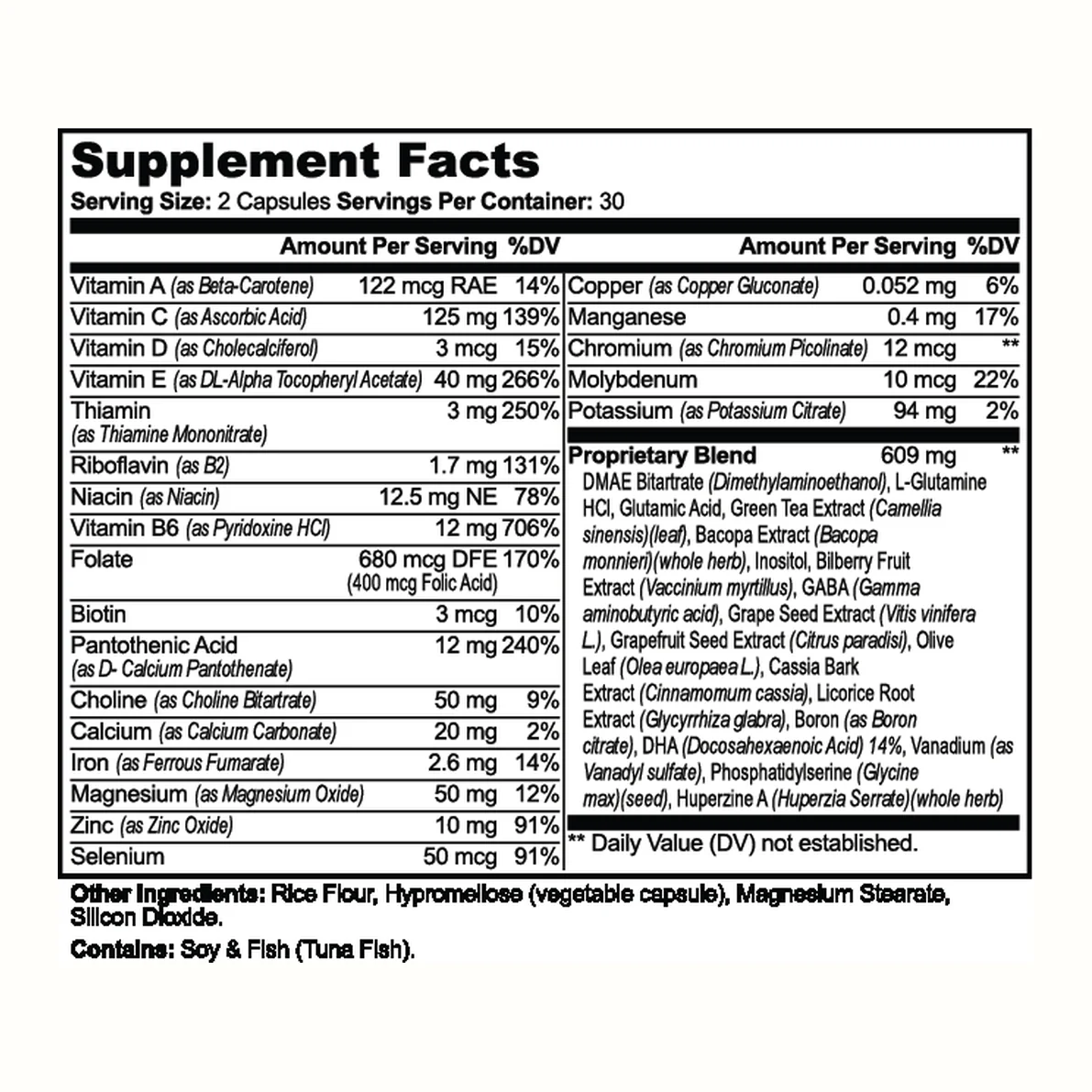 Supplement Facts

Serving Size: 2 Capsules Servings Per Container: 30

| | Amount Per Serving | %DV |
|---|---|---|
| Vitamin A (as Beta-Carotene) | 122 mcg RAE | 14% |
| Vitamin C (as Ascorbic Acid) | 125 mg | 139% |
| Vitamin D (as Cholecalciferol) | 3 mcg | 15% |
| Vitamin E (as DL-Alpha Tocopheryl Acetate) | 40 mg | 266% |
| Thiamin (as Thiamine Mononitrate) | 3 mg | 250% |
| Riboflavin (as B2) | 1.7 mg | 131% |
| Niacin (as Niacin) | 12.5 mg NE | 78% |
| Vitamin B6 (as Pyridoxine HCl) | 12 mg | 706% |
| Folate | 680 mcg DFE (400 mcg Folic Acid) | 170% |
| Biotin | 3 mcg | 10% |
| Pantothenic Acid (as D- Calcium Pantothenate) | 12 mg | 240% |
| Choline (as Choline Bitartrate) | 50 mg | 9% |
| Calcium (as Calcium Carbonate) | 20 mg | 2% |
| Iron (as Ferrous Fumarate) | 2.6 mg | 14% |
| Magnesium (as Magnesium Oxide) | 50 mg | 12% |
| Zinc (as Zinc Oxide) | 10 mg | 91% |
| Selenium | 50 mcg | 91% |

| | Amount Per Serving | %DV |
|---|---|---|
| Copper (as Copper Gluconate) | 0.052 mg | 6% |
| Manganese | 0.4 mg | 17% |
| Chromium (as Chromium Picolinate) | 12 mcg | ** |
| Molybdenum | 10 mcg | 22% |
| Potassium (as Potassium Citrate) | 94 mg | 2% |
| Proprietary Blend | 609 mg | ** |

DMAE Bitartrate (Dimethylaminoethanol), L-Glutamine HCl, Glutamic Acid, Green Tea Extract (Camellia sinensis)(leaf), Bacopa Extract (Bacopa monnieri)(whole herb), Inositol, Bilberry Fruit Extract (Vaccinium myrtillus), GABA (Gamma aminobutyric acid), Grape Seed Extract (Vitis vinifera L.), Grapefruit Seed Extract (Citrus paradisi), Olive Leaf (Olea europaea L.), Cassia Bark Extract (Cinnamomum cassia), Licorice Root Extract (Glycyrrhiza glabra), Boron (as Boron citrate), DHA (Docosahexaenoic Acid) 14%, Vanadium (as Vanadyl sulfate), Phosphatidylserine (Glycine max)(seed), Huperzine A (Huperzia Serrate)(whole herb)

** Daily Value (DV) not established.

Other Ingredients: Rice Flour, Hypromellose (vegetable capsule), Magnesium Stearate, Silicon Dioxide.

Contains: Soy & Fish (Tuna Fish).